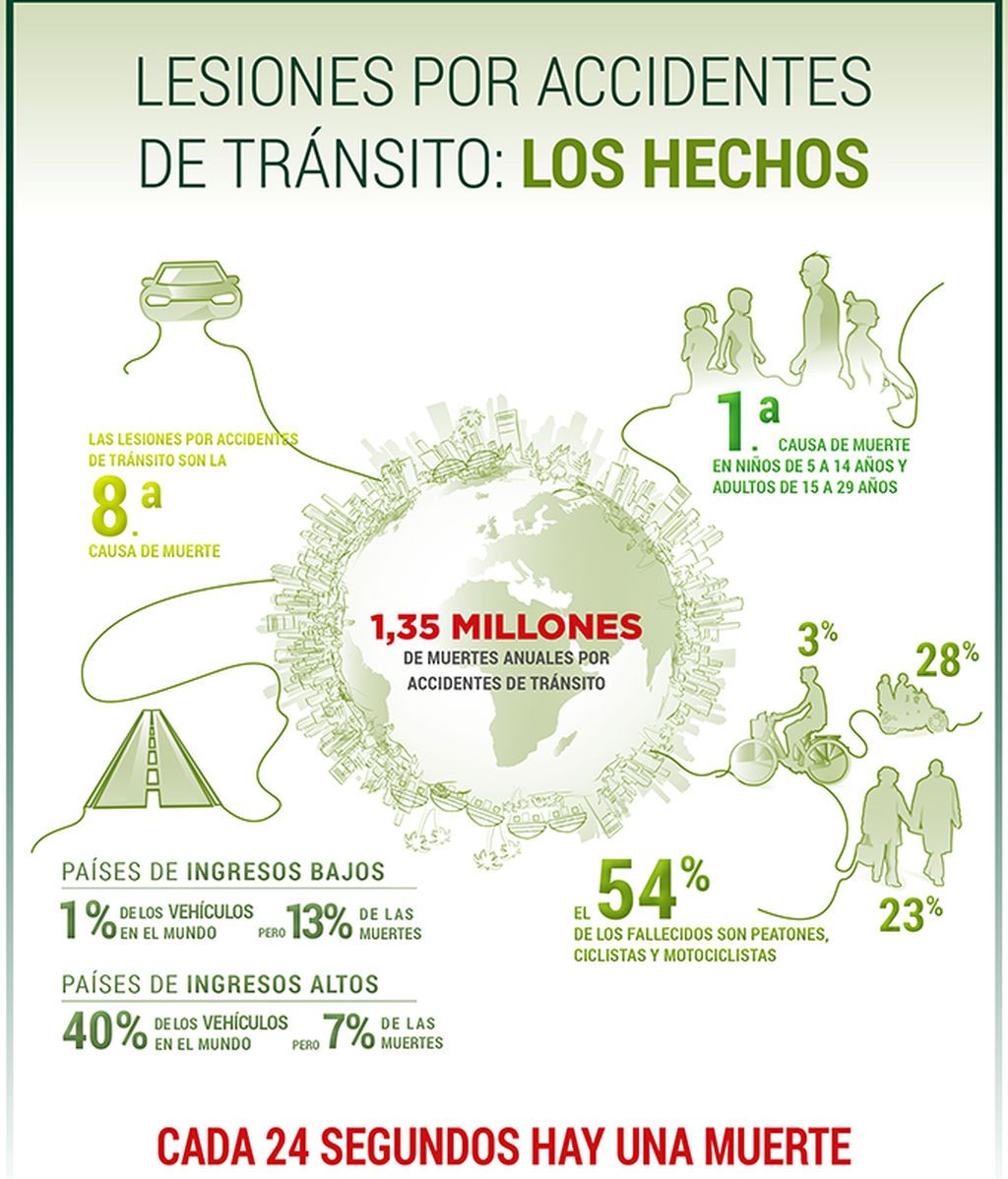 LESIONES POR ACCIDENTES DE TRÁNSITO: LOS HECHOS

LAS LESIONES POR ACCIDENTES DE TRÁNSITO SON LA

8.ª

CAUSA DE MUERTE

1.ª CAUSA DE MUERTE EN NIÑOS DE 5 A 14 AÑOS Y ADULTOS DE 15 A 29 AÑOS

1,35 MILLONES

DE MUERTES ANUALES POR ACCIDENTES DE TRÁNSITO

3%

28%

23%

EL 54% DE LOS FALLECIDOS SON PEATONES, CICLISTAS Y MOTOCICLISTAS

PAÍSES DE INGRESOS BAJOS

1% DE LOS VEHÍCULOS EN EL MUNDO PERO 13% DE LAS MUERTES

PAÍSES DE INGRESOS ALTOS

40% DE LOS VEHÍCULOS EN EL MUNDO PERO 7% DE LAS MUERTES

CADA 24 SEGUNDOS HAY UNA MUERTE